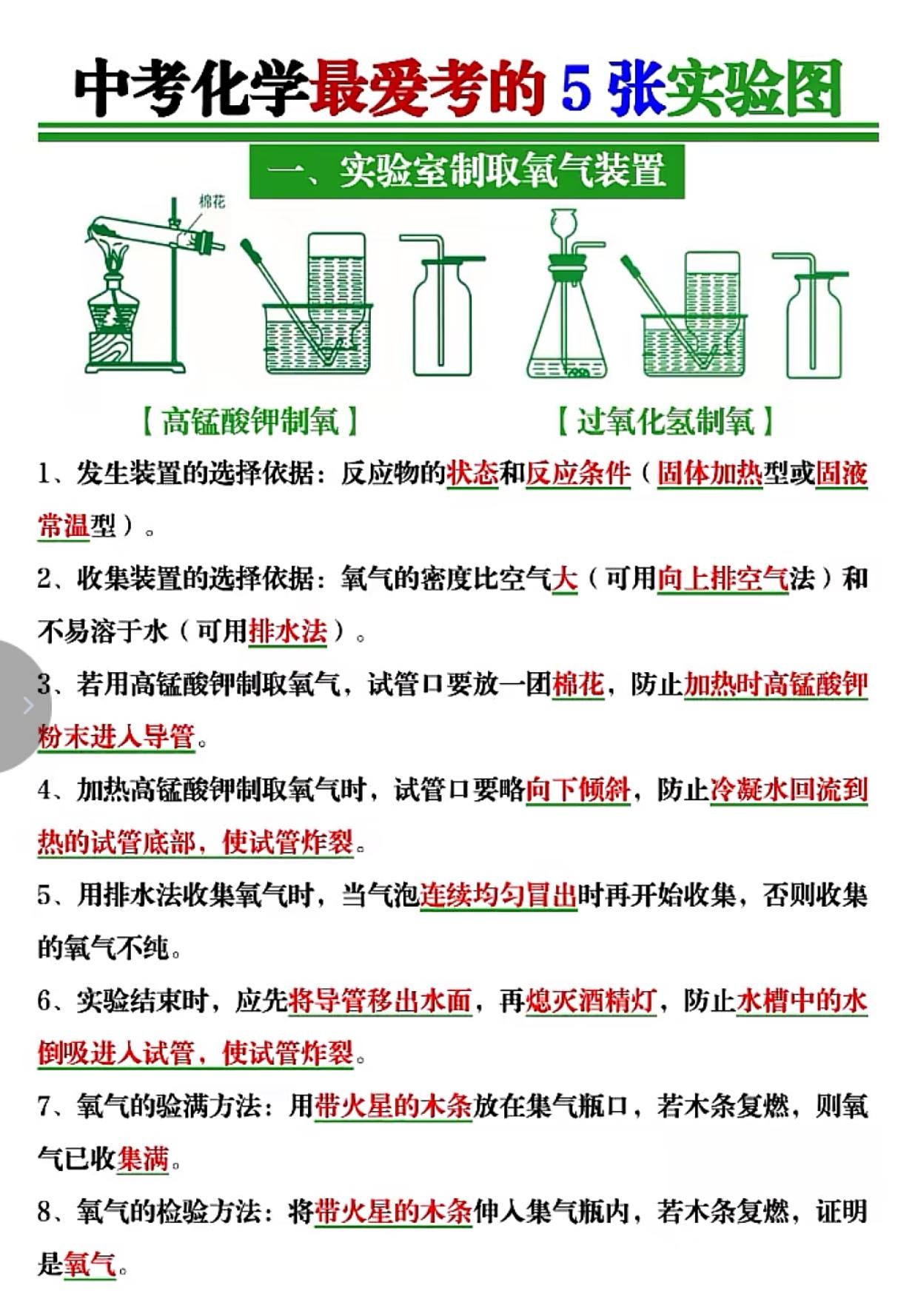 中考化学最爱考的 5 张实验图

一、实验室制取氧气装置

棉花

【高锰酸钾制氧】

【过氧化氢制氧】

1、发生装置的选择依据：反应物的状态和反应条件（固体加热型或固液常温型）。

2、收集装置的选择依据：氧气的密度比空气大（可用向上排空气法）和不易溶于水（可用排水法）。

3、若用高锰酸钾制取氧气，试管口要放一团棉花，防止加热时高锰酸钾粉末进入导管。

4、加热高锰酸钾制取氧气时，试管口要略向下倾斜，防止冷凝水回流到热的试管底部，使试管炸裂。

5、用排水法收集氧气时，当气泡连续均匀冒出时再开始收集，否则收集的氧气不纯。

6、实验结束时，应先将导管移出水面，再熄灭酒精灯，防止水槽中的水倒吸进入试管，使试管炸裂。

7、氧气的验满方法：用带火星的木条放在集气瓶口，若木条复燃，则氧气已收集满。

8、氧气的检验方法：将带火星的木条伸入集气瓶内，若木条复燃，证明是氧气。